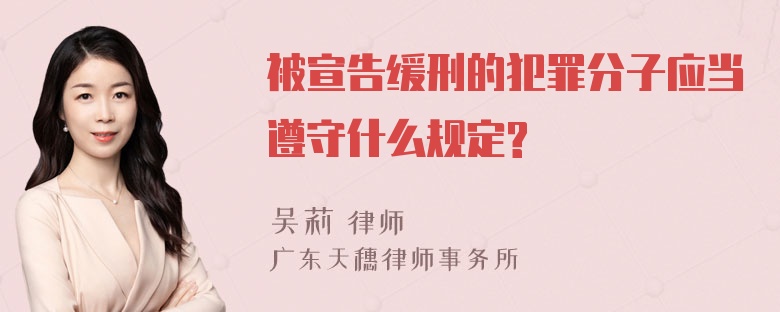 被宣告缓刑的犯罪分子应当遵守什么规定?

吴莉 律师
广东天穗律师事务所